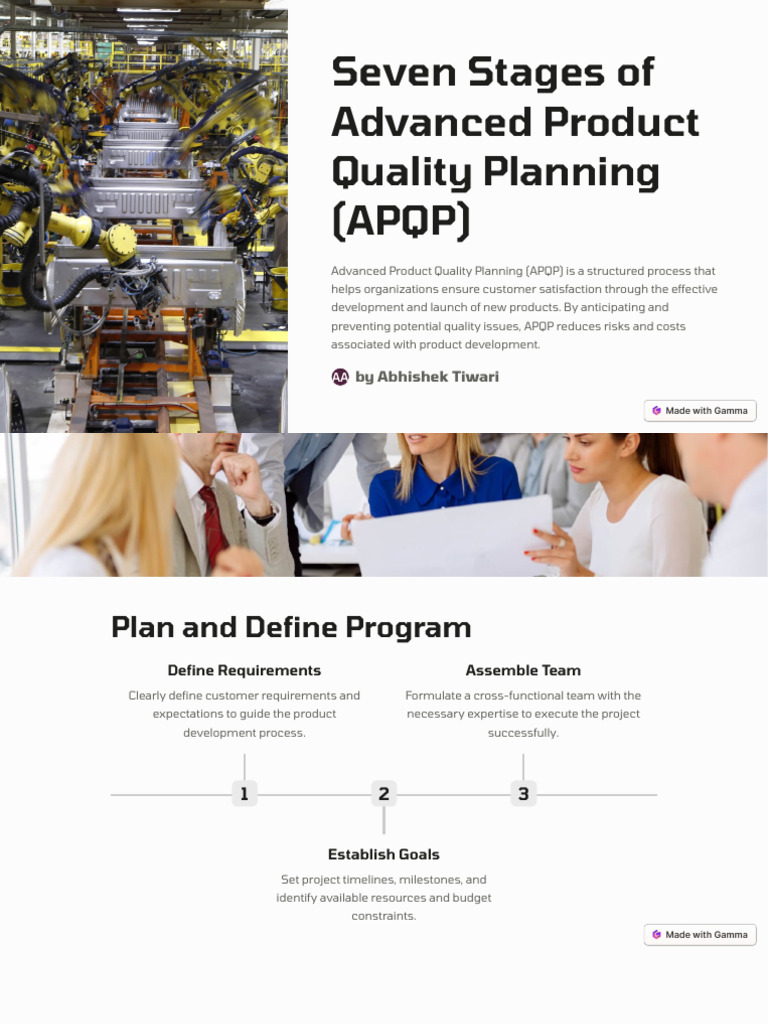 Seven Stages of Advanced Product Quality Planning (APQP)

Advanced Product Quality Planning (APQP) is a structured process that helps organizations ensure customer satisfaction through the effective development and launch of new products. By anticipating and preventing potential quality issues, APQP reduces risks and costs associated with product development.

AA by Abhishek Tiwari

Made with Gamma

Plan and Define Program

Define Requirements

Clearly define customer requirements and expectations to guide the product development process.

Assemble Team

Formulate a cross-functional team with the necessary expertise to execute the project successfully.

1

2

3

Establish Goals

Set project timelines, milestones, and identify available resources and budget constraints.

Made with Gamma